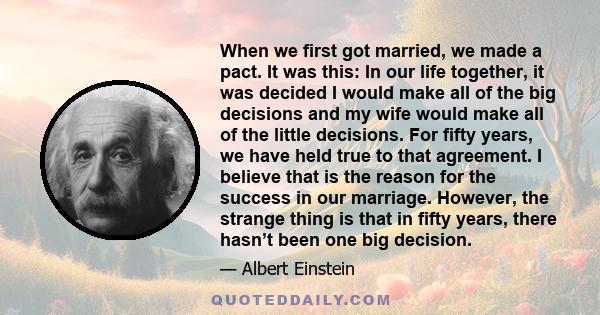 When we first got married, we made a pact. It was this: In our life together, it was decided I would make all of the big decisions and my wife would make all of the little decisions. For fifty years, we have held true to that agreement. I believe that is the reason for the success in our marriage. However, the strange thing is that in fifty years, there hasn’t been one big decision.

— Albert Einstein

QUOTEDDAILY.COM